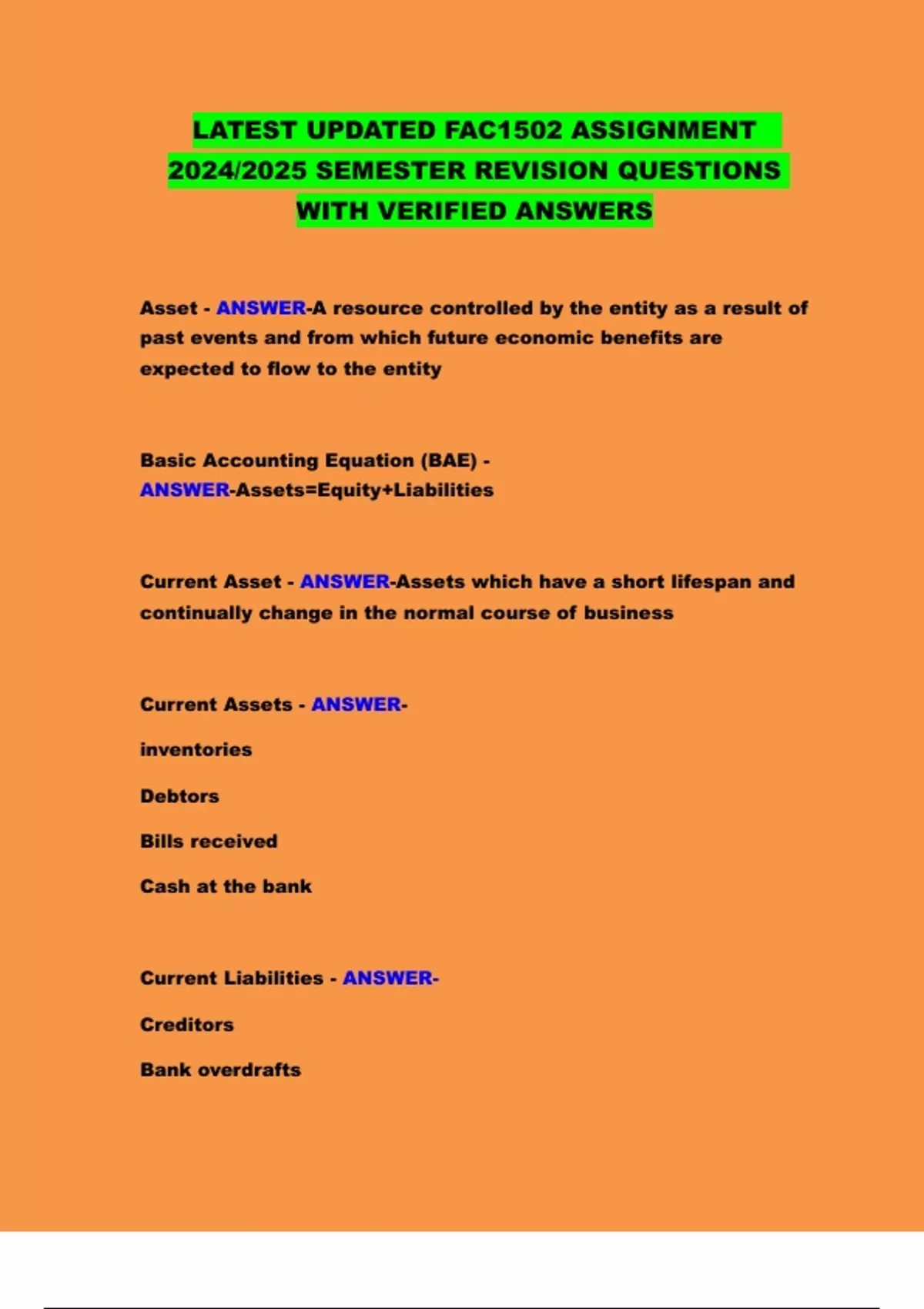 LATEST UPDATED FAC1502 ASSIGNMENT 2024/2025 SEMESTER REVISION QUESTIONS WITH VERIFIED ANSWERS

Asset - ANSWER-A resource controlled by the entity as a result of past events and from which future economic benefits are expected to flow to the entity

Basic Accounting Equation (BAE) - ANSWER-Assets=Equity+Liabilities

Current Asset - ANSWER-Assets which have a short lifespan and continually change in the normal course of business

Current Assets - ANSWER-

inventories

Debtors

Bills received

Cash at the bank

Current Liabilities - ANSWER-

Creditors

Bank overdrafts